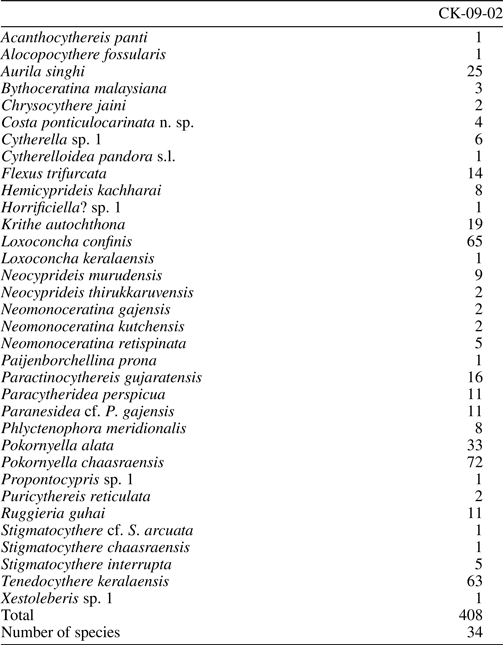 | | CK-09-02 |
|---|---|
| Acanthocythereis panti | 1 |
| Alocopocythere fossularis | 1 |
| Aurila singhi | 25 |
| Bythoceratina malaysiana | 3 |
| Chrysocythere jaini | 2 |
| Costa ponticulocarinata n. sp. | 4 |
| Cytherella sp. 1 | 6 |
| Cytherelloidea pandora s.l. | 1 |
| Flexus trifurcata | 14 |
| Hemicyprideis kachharai | 8 |
| Horrificiella? sp. 1 | 1 |
| Krithe autochthona | 19 |
| Loxoconcha confinis | 65 |
| Loxoconcha keralaensis | 1 |
| Neocyprideis murudensis | 9 |
| Neocyprideis thirukkaruvensis | 2 |
| Neomonoceratina gajensis | 2 |
| Neomonoceratina kutchensis | 2 |
| Neomonoceratina retispinata | 5 |
| Paijenborchellina prona | 1 |
| Paractinocythereis gujaratensis | 16 |
| Paracytheridea perspicua | 11 |
| Paranesidea cf. P. gajensis | 11 |
| Phlyctenophora meridionalis | 8 |
| Pokornyella alata | 33 |
| Pokornyella chaasraensis | 72 |
| Propontocypris sp. 1 | 1 |
| Puricythereis reticulata | 2 |
| Ruggieria guhai | 11 |
| Stigmatocythere cf. S. arcuata | 1 |
| Stigmatocythere chaasraensis | 1 |
| Stigmatocythere interrupta | 5 |
| Tenedocythere keralaensis | 63 |
| Xestoleberis sp. 1 | 1 |
| Total | 408 |
| Number of species | 34 |